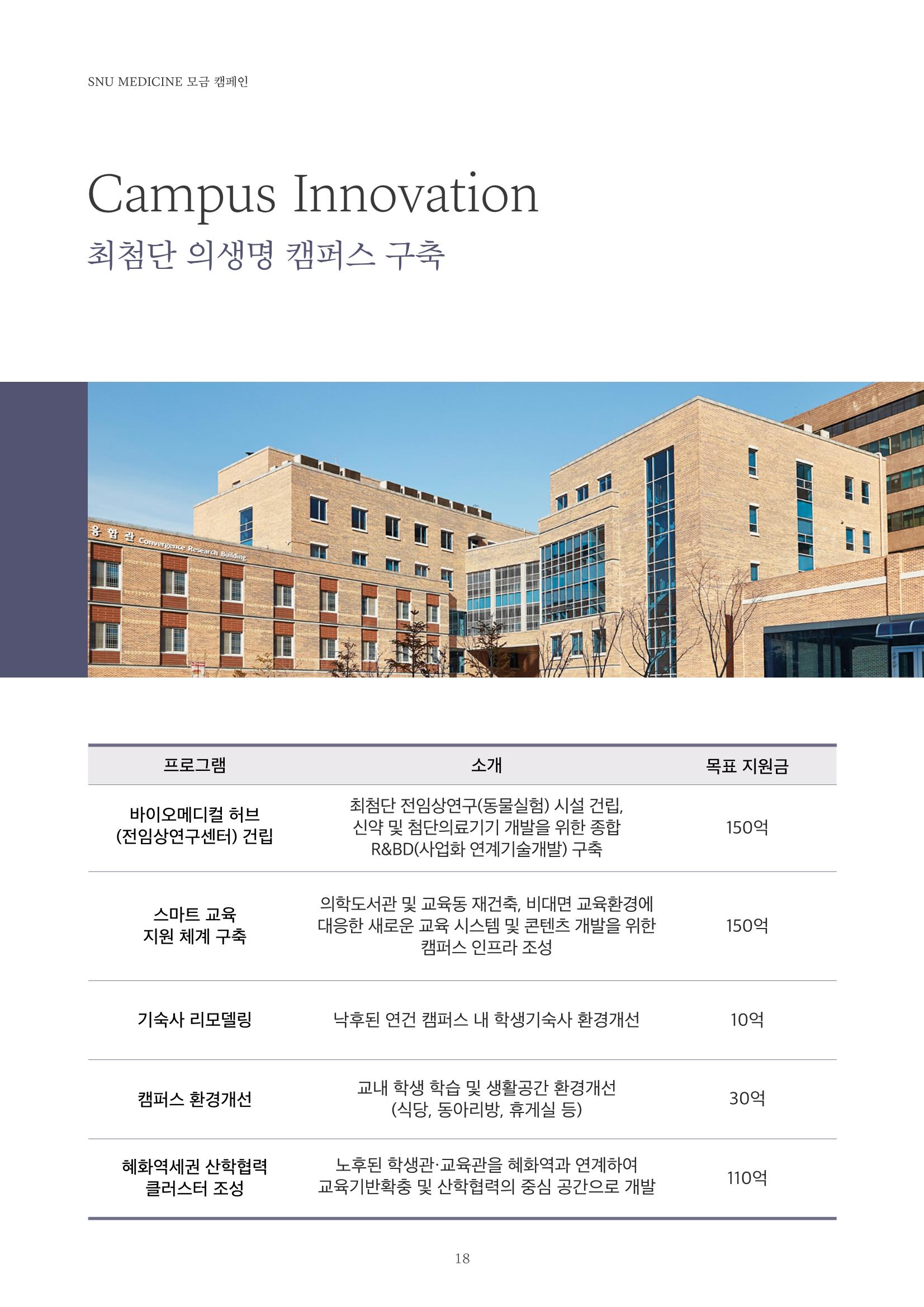 SNU MEDICINE 모금 캠페인

Campus Innovation
최첨단 의생명 캠퍼스 구축

융합관 Convergence Research Building

| 프로그램 | 소개 | 목표 지원금 |
|---|---|---|
| 바이오메디컬 허브 (전임상연구센터) 건립 | 최첨단 전임상연구(동물실험) 시설 건립, 신약 및 첨단의료기기 개발을 위한 종합 R&BD(사업화 연계기술개발) 구축 | 150억 |
| 스마트 교육 지원 체계 구축 | 의학도서관 및 교육동 재건축, 비대면 교육환경에 대응한 새로운 교육 시스템 및 콘텐츠 개발을 위한 캠퍼스 인프라 조성 | 150억 |
| 기숙사 리모델링 | 낙후된 연건 캠퍼스 내 학생기숙사 환경개선 | 10억 |
| 캠퍼스 환경개선 | 교내 학생 학습 및 생활공간 환경개선 (식당, 동아리방, 휴게실 등) | 30억 |
| 혜화역세권 산학협력 클러스터 조성 | 노후된 학생관·교육관을 혜화역과 연계하여 교육기반확충 및 산학협력의 중심 공간으로 개발 | 110억 |

18